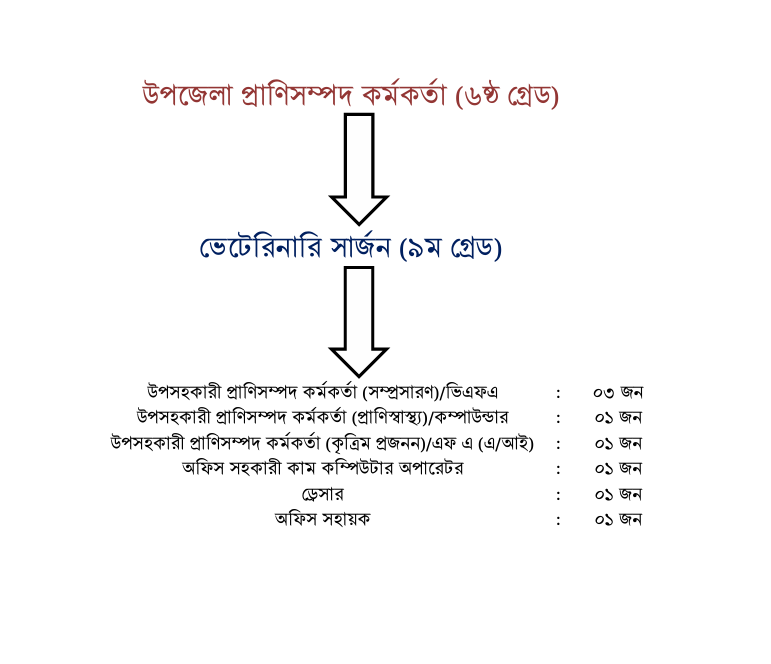 উপজেলা প্রাণিসম্পদ কর্মকর্তা (৬ষ্ঠ গ্রেড)

ভেটেরিনারি সার্জন (৯ম গ্রেড)

উপসহকারী প্রাণিসম্পদ কর্মকর্তা (সম্প্রসারণ)/ভিএফএ : ০৩ জন
উপসহকারী প্রাণিসম্পদ কর্মকর্তা (প্রাণিস্বাস্থ্য)/কম্পাউন্ডার : ০১ জন
উপসহকারী প্রাণিসম্পদ কর্মকর্তা (কৃত্রিম প্রজনন)/এফ এ (এ/আই) : ০১ জন
অফিস সহকারী কাম কম্পিউটার অপারেটর : ০১ জন
ড্রেসার : ০১ জন
অফিস সহায়ক : ০১ জন